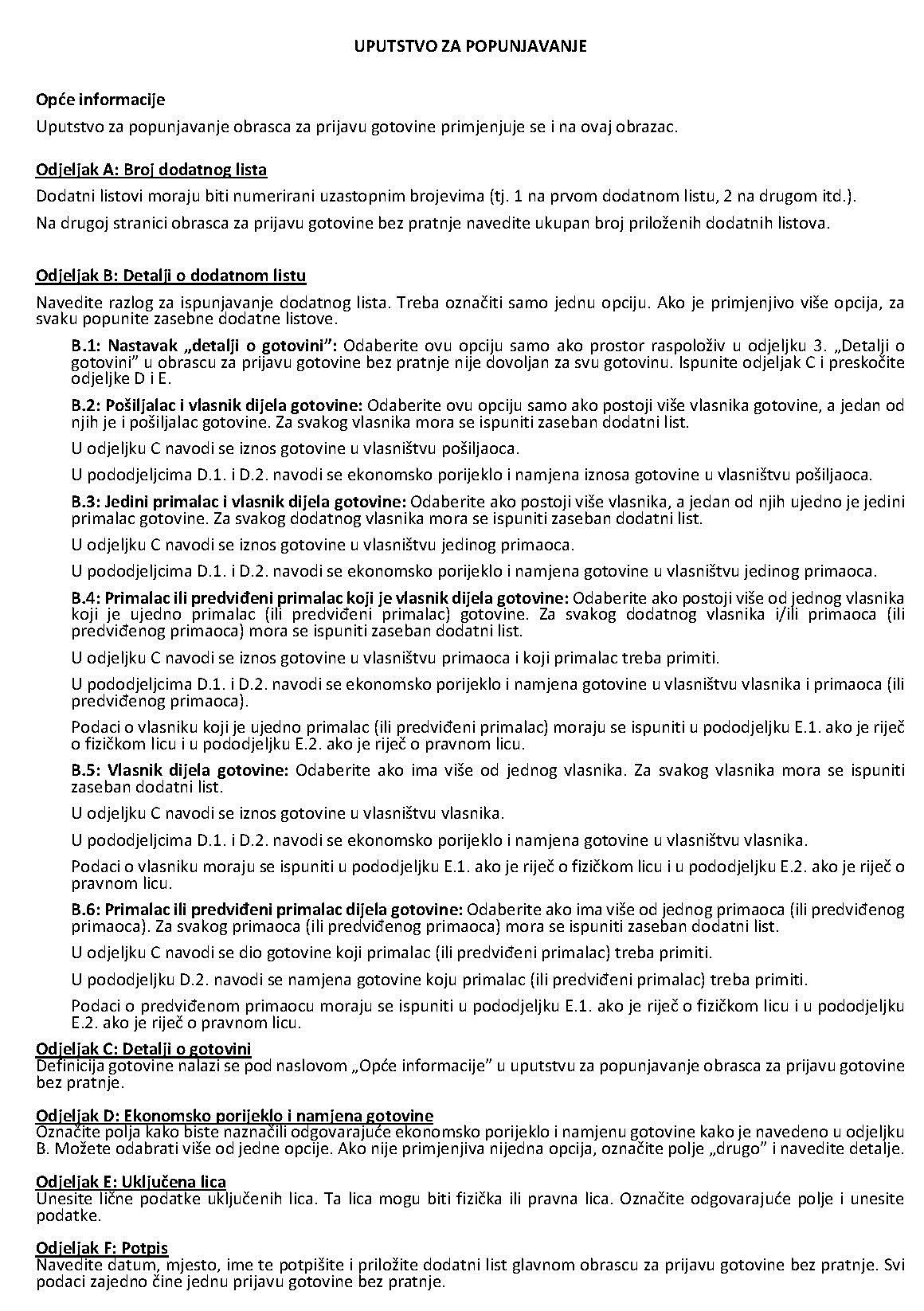 UPUTSTVO ZA POPUNJAVANJE

Opće informacije

Uputstvo za popunjavanje obrasca za prijavu gotovine primjenjuje se i na ovaj obrazac.

Odjeljak A: Broj dodatnog lista

Dodatni listovi moraju biti numerirani uzastopnim brojevima (tj. 1 na prvom dodatnom listu, 2 na drugom itd.).

Na drugoj stranici obrasca za prijavu gotovine bez pratnje navedite ukupan broj priloženih dodatnih listova.

Odjeljak B: Detalji o dodatnom listu

Navedite razlog za ispunjavanje dodatnog lista. Treba označiti samo jednu opciju. Ako je primjenjivo više opcija, za svaku popunite zasebne dodatne listove.

B.1: Nastavak „detalji o gotovini": Odaberite ovu opciju samo ako prostor raspoloživ u odjeljku 3. „Detalji o gotovini" u obrascu za prijavu gotovine bez pratnje nije dovoljan za svu gotovinu. Ispunite odjeljak C i preskočite odjeljke D i E.

B.2: Pošiljalac i vlasnik dijela gotovine: Odaberite ovu opciju samo ako postoji više vlasnika gotovine, a jedan od njih je i pošiljalac gotovine. Za svakog vlasnika mora se ispuniti zaseban dodatni list.

U odjeljku C navodi se iznos gotovine u vlasništvu pošiljaoca.

U pododjeljcima D.1. i D.2. navodi se ekonomsko porijeklo i namjena iznosa gotovine u vlasništvu pošiljaoca.

B.3: Jedini primalac i vlasnik dijela gotovine: Odaberite ako postoji više vlasnika, a jedan od njih ujedno je jedini primalac gotovine. Za svakog dodatnog vlasnika mora se ispuniti zaseban dodatni list.

U odjeljku C navodi se iznos gotovine u vlasništvu jedinog primaoca.

U pododjeljcima D.1. i D.2. navodi se ekonomsko porijeklo i namjena gotovine u vlasništvu jedinog primaoca.

B.4: Primalac ili predviđeni primalac koji je vlasnik dijela gotovine: Odaberite ako postoji više od jednog vlasnika koji je ujedno primalac (ili predviđeni primalac) gotovine. Za svakog dodatnog vlasnika i/ili primaoca (ili predviđenog primaoca) mora se ispuniti zaseban dodatni list.

U odjeljku C navodi se iznos gotovine u vlasništvu primaoca i koji primalac treba primiti.

U pododjeljcima D.1. i D.2. navodi se ekonomsko porijeklo i namjena gotovine u vlasništvu vlasnika i primaoca (ili predviđenog primaoca).

Podaci o vlasniku koji je ujedno primalac (ili predviđeni primalac) moraju se ispuniti u pododjeljku E.1. ako je riječ o fizičkom licu i u pododjeljku E.2. ako je riječ o pravnom licu.

B.5: Vlasnik dijela gotovine: Odaberite ako ima više od jednog vlasnika. Za svakog vlasnika mora se ispuniti zaseban dodatni list.

U odjeljku C navodi se iznos gotovine u vlasništvu vlasnika.

U pododjeljcima D.1. i D.2. navodi se ekonomsko porijeklo i namjena gotovine u vlasništvu vlasnika.

Podaci o vlasniku moraju se ispuniti u pododjeljku E.1. ako je riječ o fizičkom licu i u pododjeljku E.2. ako je riječ o pravnom licu.

B.6: Primalac ili predviđeni primalac dijela gotovine: Odaberite ako ima više od jednog primaoca (ili predviđenog primaoca). Za svakog primaoca (ili predviđenog primaoca) mora se ispuniti zaseban dodatni list.

U odjeljku C navodi se dio gotovine koji primalac (ili predviđeni primalac) treba primiti.

U pododjeljku D.2. navodi se namjena gotovine koju primalac (ili predviđeni primalac) treba primiti.

Podaci o predviđenom primaocu moraju se ispuniti u pododjeljku E.1. ako je riječ o fizičkom licu i u pododjeljku E.2. ako je riječ o pravnom licu.

Odjeljak C: Detalji o gotovini
Definicija gotovine nalazi se pod naslovom „Opće informacije" u uputstvu za popunjavanje obrasca za prijavu gotovine bez pratnje.

Odjeljak D: Ekonomsko porijeklo i namjena gotovine
Označite polja kako biste naznačili odgovarajuće ekonomsko porijeklo i namjenu gotovine kako je navedeno u odjeljku B. Možete odabrati više od jedne opcije. Ako nije primjenjiva nijedna opcija, označite polje „drugo" i navedite detalje.

Odjeljak E: Uključena lica
Unesite lične podatke uključenih lica. Ta lica mogu biti fizička ili pravna lica. Označite odgovarajuće polje i unesite podatke.

Odjeljak F: Potpis
Navedite datum, mjesto, ime te potpišite i priložite dodatni list glavnom obrascu za prijavu gotovine bez pratnje. Svi podaci zajedno čine jednu prijavu gotovine bez pratnje.